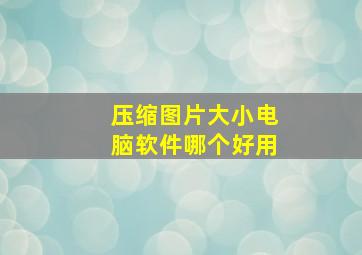 压缩图片大小电脑软件哪个好用